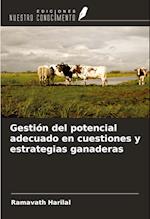 EDICIONES
NUESTRO CONOCIMIENTO

Gestión del potencial adecuado en cuestiones y estrategias ganaderas

Ramavath Harilal